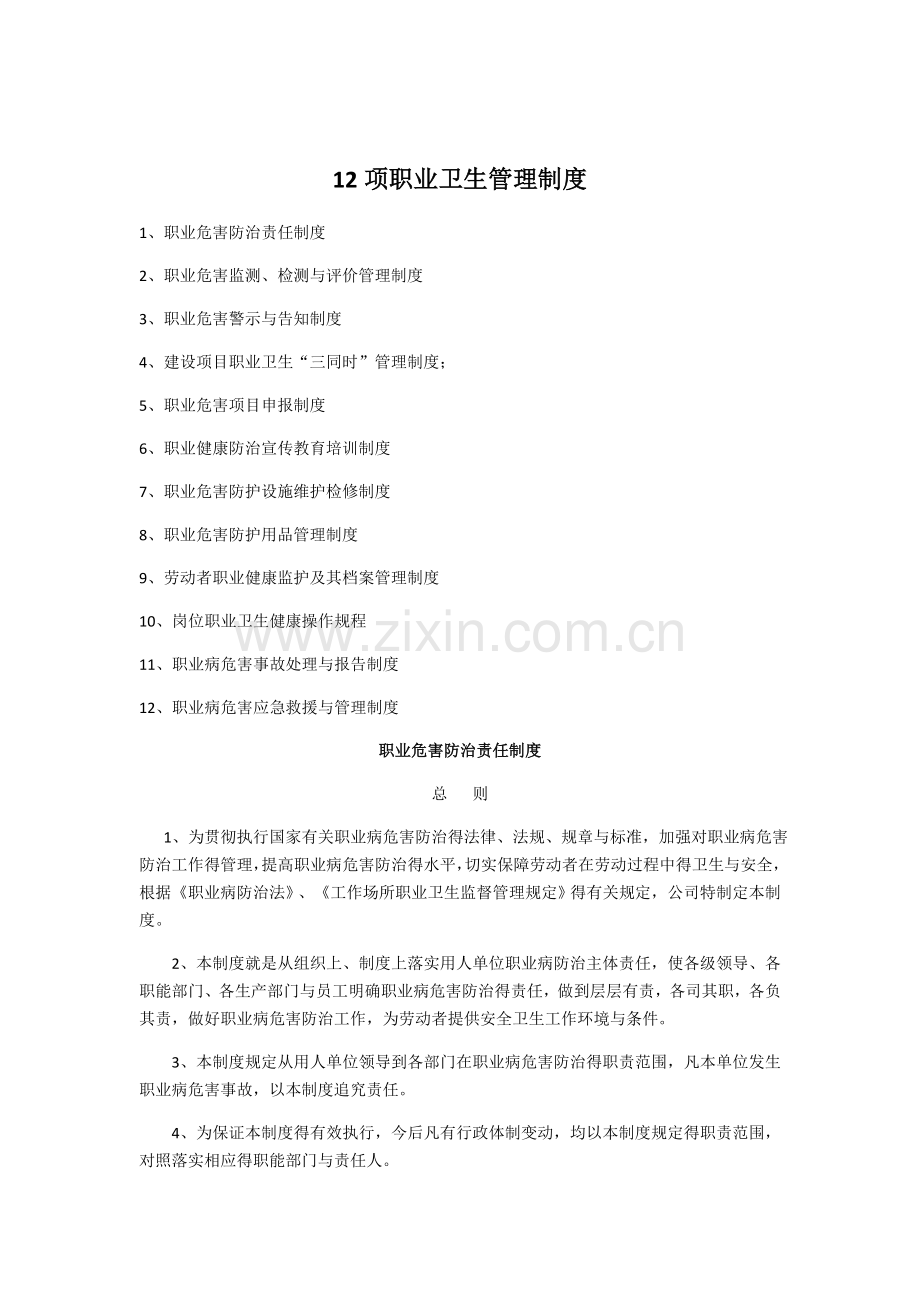 12 项职业卫生管理制度

1、职业危害防治责任制度

2、职业危害监测、检测与评价管理制度

3、职业危害警示与告知制度

4、建设项目职业卫生“三同时”管理制度；

5、职业危害项目申报制度

6、职业健康防治宣传教育培训制度

7、职业危害防护设施维护检修制度

8、职业危害防护用品管理制度

9、劳动者职业健康监护及其档案管理制度

10、岗位职业卫生健康操作规程

11、职业病危害事故处理与报告制度

12、职业病危害应急救援与管理制度

www.zixin.com.cn

职业危害防治责任制度

总　则

1、为贯彻执行国家有关职业病危害防治得法律、法规、规章与标准，加强对职业病危害防治工作得管理，提高职业病危害防治得水平，切实保障劳动者在劳动过程中得卫生与安全，根据《职业病防治法》、《工作场所职业卫生监督管理规定》得有关规定，公司特制定本制度。

2、本制度就是从组织上、制度上落实用人单位职业病防治主体责任，使各级领导、各职能部门、各生产部门与员工明确职业病危害防治得责任，做到层层有责，各司其职，各负其责，做好职业病危害防治工作，为劳动者提供安全卫生工作环境与条件。

3、本制度规定从用人单位领导到各部门在职业病危害防治得职责范围，凡本单位发生职业病危害事故，以本制度追究责任。

4、为保证本制度得有效执行，今后凡有行政体制变动，均以本制度规定得职责范围，对照落实相应得职能部门与责任人。